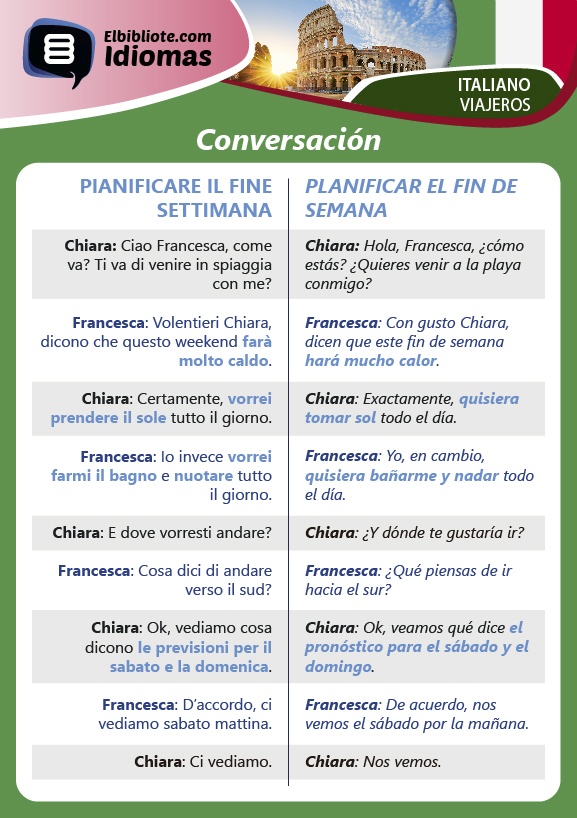 Elbibliote.com
Idiomas

ITALIANO
VIAJEROS

Conversación

| PIANIFICARE IL FINE SETTIMANA | PLANIFICAR EL FIN DE SEMANA |
|---|---|
| Chiara: Ciao Francesca, come va? Ti va di venire in spiaggia con me? | Chiara: Hola, Francesca, ¿cómo estás? ¿Quieres venir a la playa conmigo? |
| Francesca: Volentieri Chiara, dicono che questo weekend farà molto caldo. | Francesca: Con gusto Chiara, dicen que este fin de semana hará mucho calor. |
| Chiara: Certamente, vorrei prendere il sole tutto il giorno. | Chiara: Exactamente, quisiera tomar sol todo el día. |
| Francesca: Io invece vorrei farmi il bagno e nuotare tutto il giorno. | Francesca: Yo, en cambio, quisiera bañarme y nadar todo el día. |
| Chiara: E dove vorresti andare? | Chiara: ¿Y dónde te gustaría ir? |
| Francesca: Cosa dici di andare verso il sud? | Francesca: ¿Qué piensas de ir hacia el sur? |
| Chiara: Ok, vediamo cosa dicono le previsioni per il sabato e la domenica. | Chiara: Ok, veamos qué dice el pronóstico para el sábado y el domingo. |
| Francesca: D'accordo, ci vediamo sabato mattina. | Francesca: De acuerdo, nos vemos el sábado por la mañana. |
| Chiara: Ci vediamo. | Chiara: Nos vemos. |